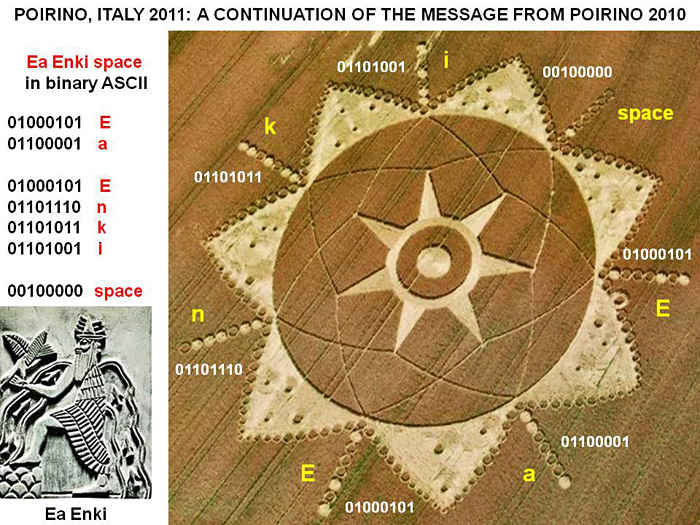 POIRINO, ITALY 2011: A CONTINUATION OF THE MESSAGE FROM POIRINO 2010

Ea Enki space
in binary ASCII

01000101 E
01100001 a

01000101 E
01101110 n
01101011 k
01101001 i

00100000 space

Ea Enki

01101001 i
00100000
space
k
01101011
01000101
E
n
01101110
01100001
a
E
01000101